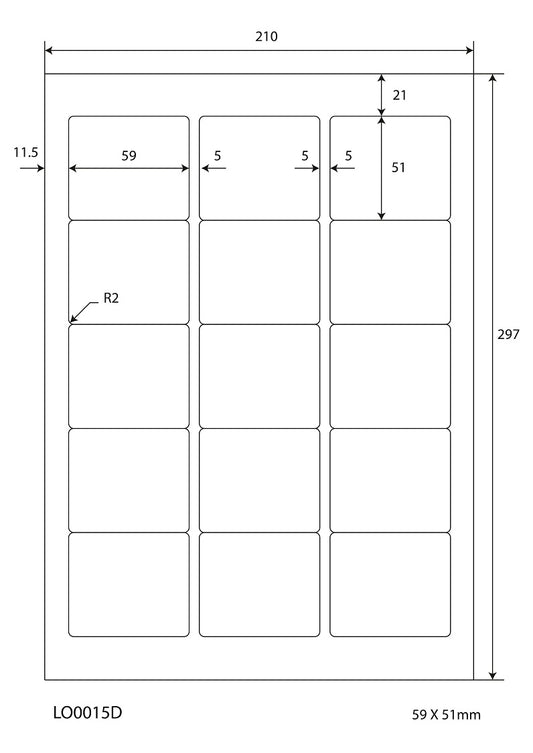 210

21

11.5

59

5

5

5

51

R2

297

LO0015D

59 X 51mm